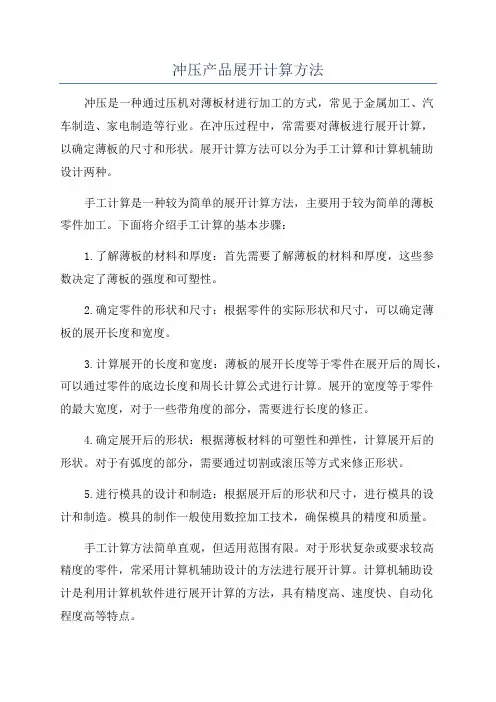 冲压产品展开计算方法

冲压是一种通过压机对薄板材进行加工的方式，常见于金属加工、汽车制造、家电制造等行业。在冲压过程中，常需要对薄板进行展开计算，以确定薄板的尺寸和形状。展开计算方法可以分为手工计算和计算机辅助设计两种。

手工计算是一种较为简单的展开计算方法，主要用于较为简单的薄板零件加工。下面将介绍手工计算的基本步骤：

1.了解薄板的材料和厚度：首先需要了解薄板的材料和厚度，这些参数决定了薄板的强度和可塑性。

2.确定零件的形状和尺寸：根据零件的实际形状和尺寸，可以确定薄板的展开长度和宽度。

3.计算展开的长度和宽度：薄板的展开长度等于零件在展开后的周长，可以通过零件的底边长度和周长计算公式进行计算。展开的宽度等于零件的最大宽度，对于一些带角度的部分，需要进行长度的修正。

4.确定展开后的形状：根据薄板材料的可塑性和弹性，计算展开后的形状。对于有弧度的部分，需要通过切割或滚压等方式来修正形状。

5.进行模具的设计和制造：根据展开后的形状和尺寸，进行模具的设计和制造。模具的制作一般使用数控加工技术，确保模具的精度和质量。

手工计算方法简单直观，但适用范围有限。对于形状复杂或要求较高精度的零件，常采用计算机辅助设计的方法进行展开计算。计算机辅助设计是利用计算机软件进行展开计算的方法，具有精度高、速度快、自动化程度高等特点。